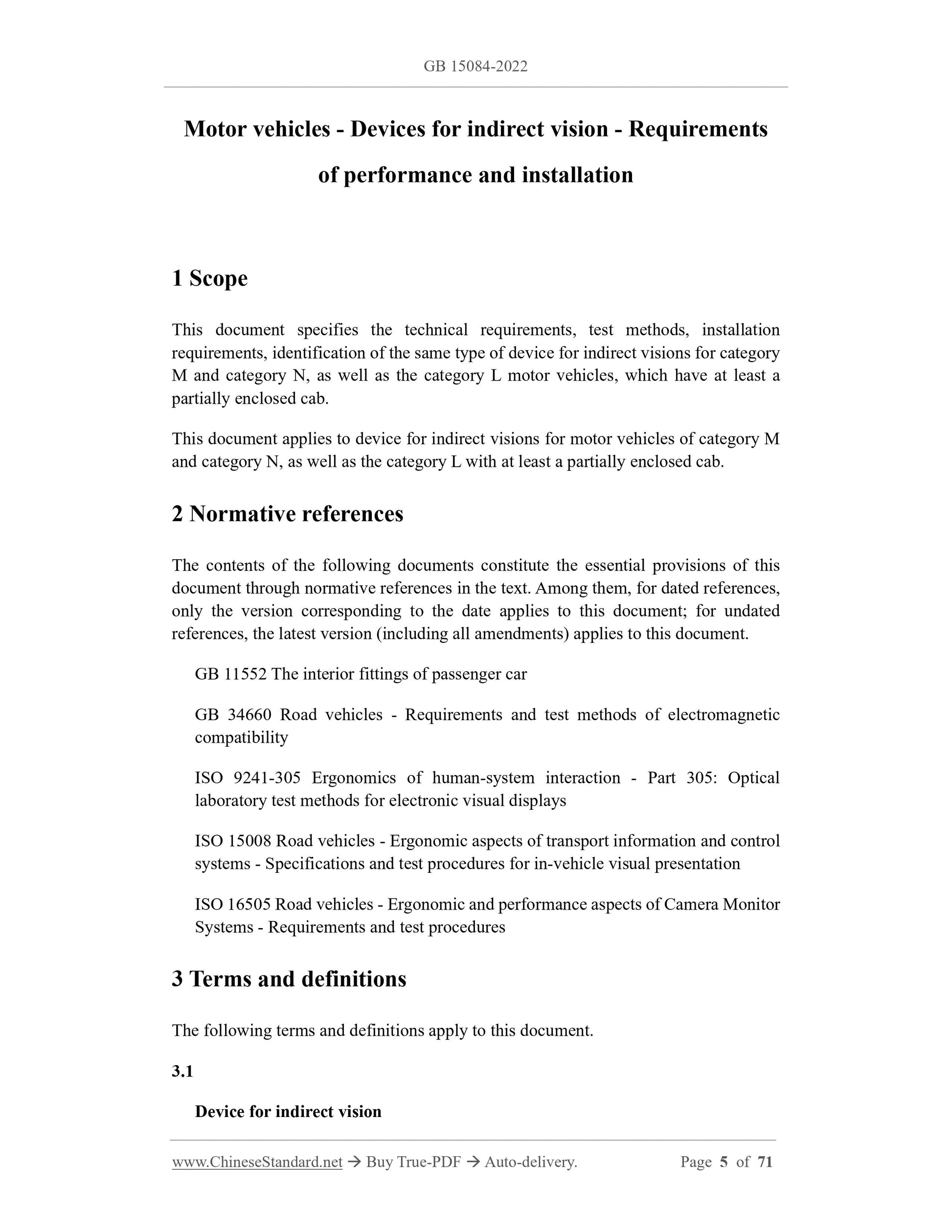 GB 15084-2022

Motor vehicles - Devices for indirect vision - Requirements of performance and installation

1 Scope

This document specifies the technical requirements, test methods, installation requirements, identification of the same type of device for indirect visions for category M and category N, as well as the category L motor vehicles, which have at least a partially enclosed cab.

This document applies to device for indirect visions for motor vehicles of category M and category N, as well as the category L with at least a partially enclosed cab.

2 Normative references

The contents of the following documents constitute the essential provisions of this document through normative references in the text. Among them, for dated references, only the version corresponding to the date applies to this document; for undated references, the latest version (including all amendments) applies to this document.

GB 11552 The interior fittings of passenger car

GB 34660 Road vehicles - Requirements and test methods of electromagnetic compatibility

ISO 9241-305 Ergonomics of human-system interaction - Part 305: Optical laboratory test methods for electronic visual displays

ISO 15008 Road vehicles - Ergonomic aspects of transport information and control systems - Specifications and test procedures for in-vehicle visual presentation

ISO 16505 Road vehicles - Ergonomic and performance aspects of Camera Monitor Systems - Requirements and test procedures

3 Terms and definitions

The following terms and definitions apply to this document.

3.1

Device for indirect vision

www.ChineseStandard.net → Buy True-PDF → Auto-delivery. Page 5 of 71